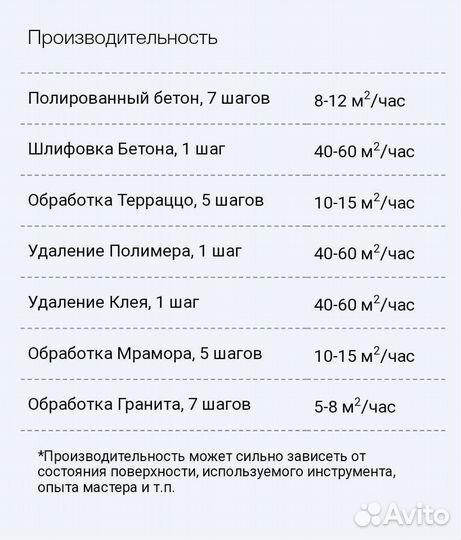 Производительность

| | |
|---|---|
| Полированный бетон, 7 шагов | 8-12 м$^2$/час |
| Шлифовка Бетона, 1 шаг | 40-60 м$^2$/час |
| Обработка Терраццо, 5 шагов | 10-15 м$^2$/час |
| Удаление Полимера, 1 шаг | 40-60 м$^2$/час |
| Удаление Клея, 1 шаг | 40-60 м$^2$/час |
| Обработка Мрамора, 5 шагов | 10-15 м$^2$/час |
| Обработка Гранита, 7 шагов | 5-8 м$^2$/час |

*Производительность может сильно зависеть от состояния поверхности, используемого инструмента, опыта мастера и т.п.

Avito